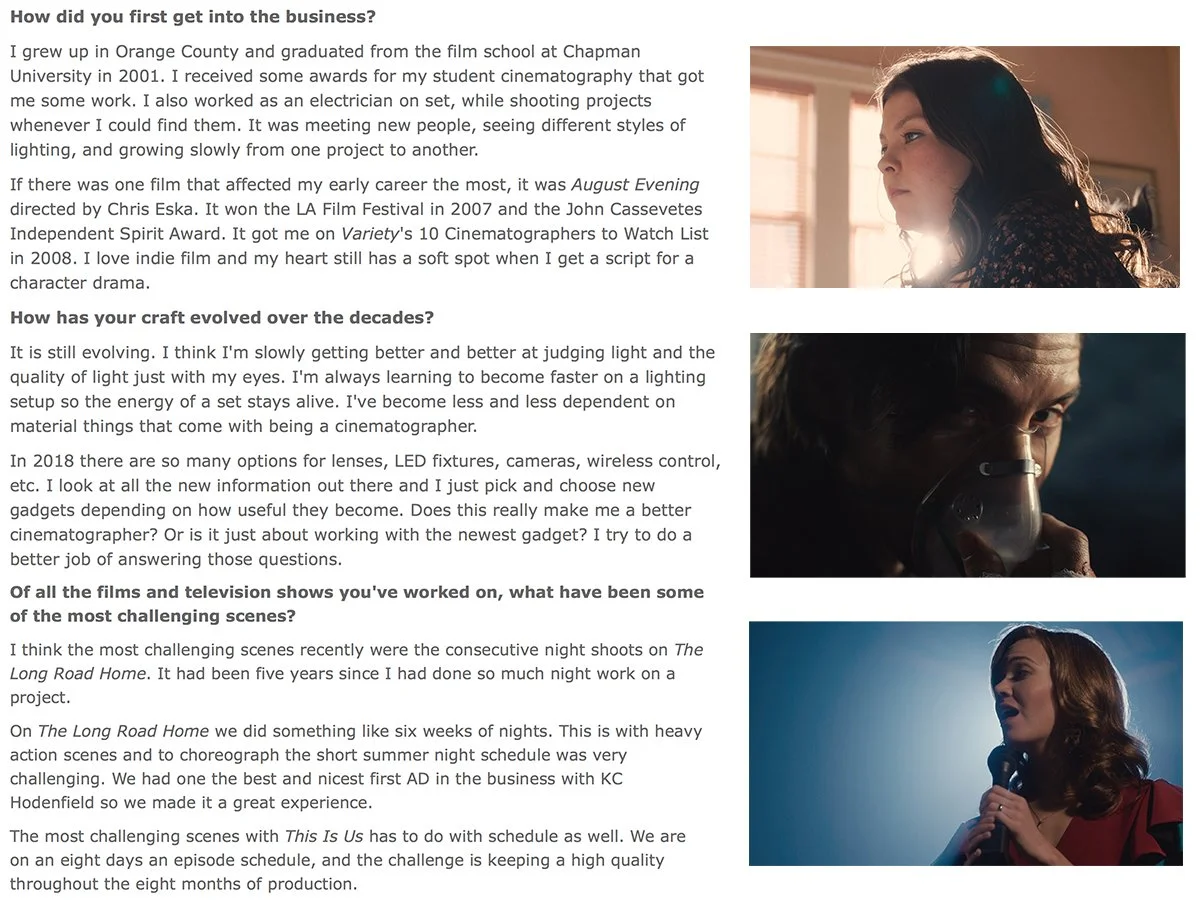 How did you first get into the business?

I grew up in Orange County and graduated from the film school at Chapman University in 2001. I received some awards for my student cinematography that got me some work. I also worked as an electrician on set, while shooting projects whenever I could find them. It was meeting new people, seeing different styles of lighting, and growing slowly from one project to another.

If there was one film that affected my early career the most, it was August Evening directed by Chris Eska. It won the LA Film Festival in 2007 and the John Cassevetes Independent Spirit Award. It got me on Variety's 10 Cinematographers to Watch List in 2008. I love indie film and my heart still has a soft spot when I get a script for a character drama.

How has your craft evolved over the decades?

It is still evolving. I think I'm slowly getting better and better at judging light and the quality of light just with my eyes. I'm always learning to become faster on a lighting setup so the energy of a set stays alive. I've become less and less dependent on material things that come with being a cinematographer.

In 2018 there are so many options for lenses, LED fixtures, cameras, wireless control, etc. I look at all the new information out there and I just pick and choose new gadgets depending on how useful they become. Does this really make me a better cinematographer? Or is it just about working with the newest gadget? I try to do a better job of answering those questions.

Of all the films and television shows you've worked on, what have been some of the most challenging scenes?

I think the most challenging scenes recently were the consecutive night shoots on The Long Road Home. It had been five years since I had done so much night work on a project.

On The Long Road Home we did something like six weeks of nights. This is with heavy action scenes and to choreograph the short summer night schedule was very challenging. We had one the best and nicest first AD in the business with KC Hodenfield so we made it a great experience.

The most challenging scenes with This Is Us has to do with schedule as well. We are on an eight days an episode schedule, and the challenge is keeping a high quality throughout the eight months of production.